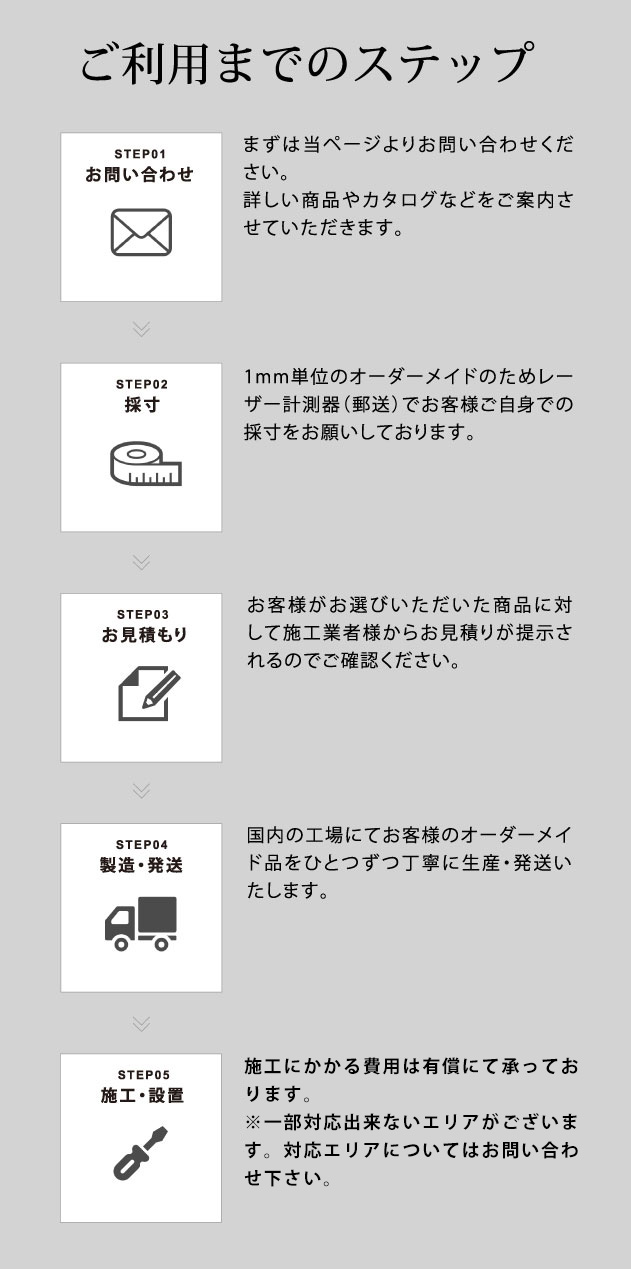 ご利用までのステップ

STEP01
お問い合わせ

まずは当ページよりお問い合わせください。
詳しい商品やカタログなどをご案内させていただきます。

STEP02
採寸

1mm単位のオーダーメイドのためレーザー計測器（郵送）でお客様ご自身での採寸をお願いしております。

STEP03
お見積もり

お客様がお選びいただいた商品に対して施工業者様からお見積りが提示されるのでご確認ください。

STEP04
製造・発送

国内の工場にてお客様のオーダーメイド品をひとつずつ丁寧に生産・発送いたします。

STEP05
施工・設置

施工にかかる費用は有償にて承っております。
※一部対応出来ないエリアがございます。対応エリアについてはお問い合わせ下さい。